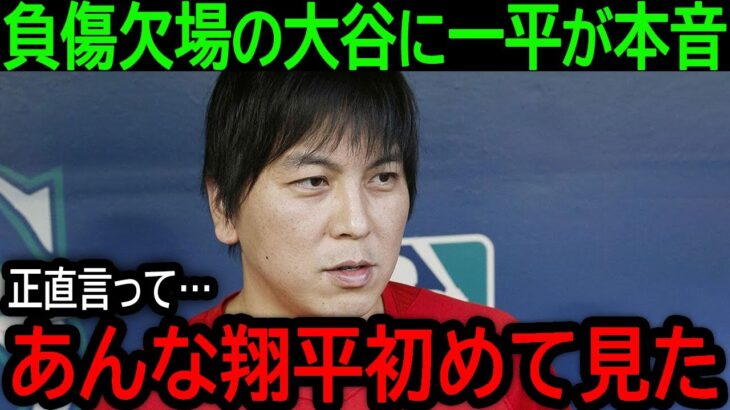 負傷欠場の大谷に一平が本音

正直言って…

あんな翔平初めて見た